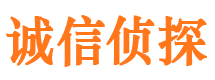 诚信侦探